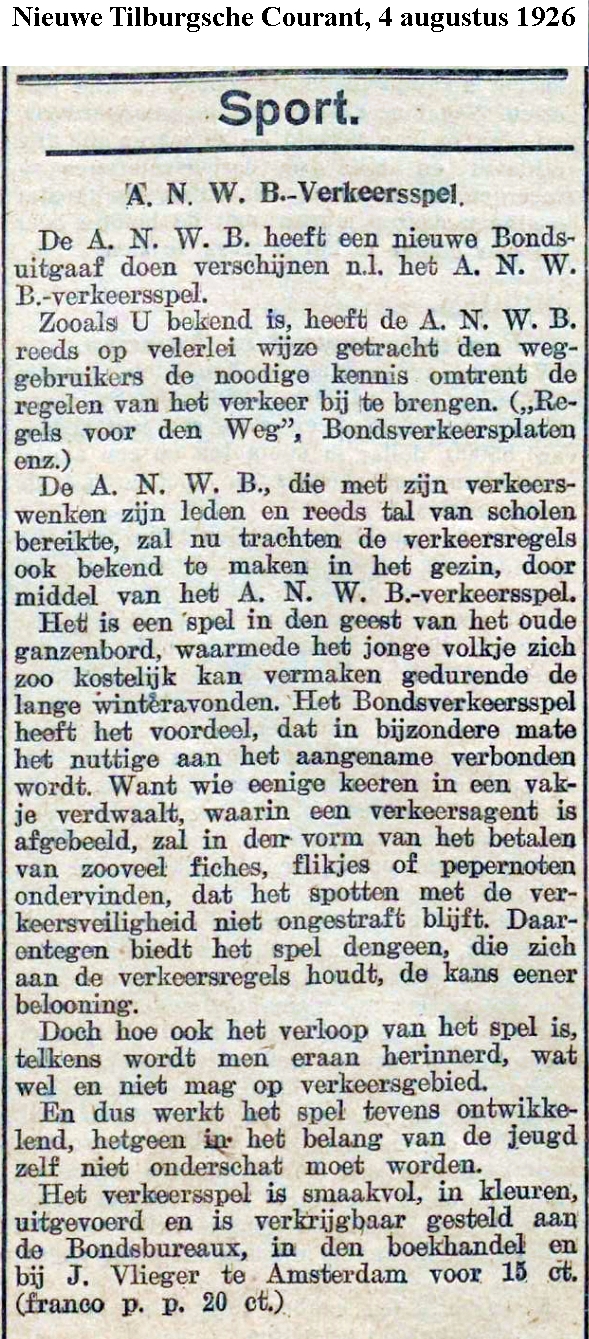 Nieuwe Tilburgsche Courant, 4 augustus 1926

Sport.

A. N. W. B.-Verkeersspel.

De A. N. W. B. heeft een nieuwe Bondsuitgaaf doen verschijnen n.l. het A. N. W. B.-verkeersspel.

Zooals U bekend is, heeft de A. N. W. B. reeds op velerlei wijze getracht den weggebruikers de noodige kennis omtrent de regelen van het verkeer bij te brengen. („Regels voor den Weg", Bondsverkeersplaten enz.)

De A. N. W. B., die met zijn verkeerswenken zijn leden en reeds tal van scholen bereikte, zal nu trachten de verkeersregels ook bekend te maken in het gezin, door middel van het A. N. W. B.-verkeersspel.

Het is een spel in den geest van het oude ganzenbord, waarmede het jonge volkje zich zoo kostelijk kan vermaken gedurende de lange winteravonden. Het Bondsverkeersspel heeft het voordeel, dat in bijzondere mate het nuttige aan het aangename verbonden wordt. Want wie eenige keeren in een vakje verdwaalt, waarin een verkeersagent is afgebeeld, zal in den vorm van het betalen van zooveel fiches, flikjes of pepernoten ondervinden, dat het spotten met de verkeersveiligheid niet ongestraft blijft. Daarentegen biedt het spel dengeen, die zich aan de verkeersregels houdt, de kans eener belooning.

Doch hoe ook het verloop van het spel is, telkens wordt men eraan herinnerd, wat wel en niet mag op verkeersgebied.

En dus werkt het spel tevens ontwikkelend, hetgeen in het belang van de jeugd zelf niet onderschat moet worden.

Het verkeersspel is smaakvol, in kleuren, uitgevoerd en is verkrijgbaar gesteld aan de Bondsbureaux, in den boekhandel en bij J. Vlieger te Amsterdam voor 15 ct. (franco p. p. 20 ct.)